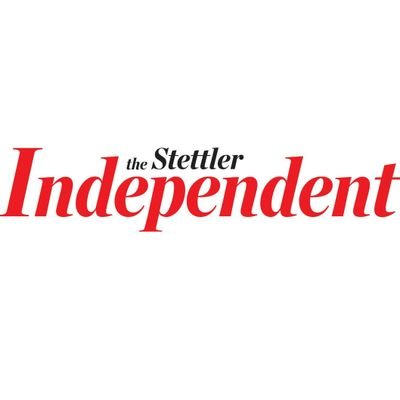 the Stettler
Independent